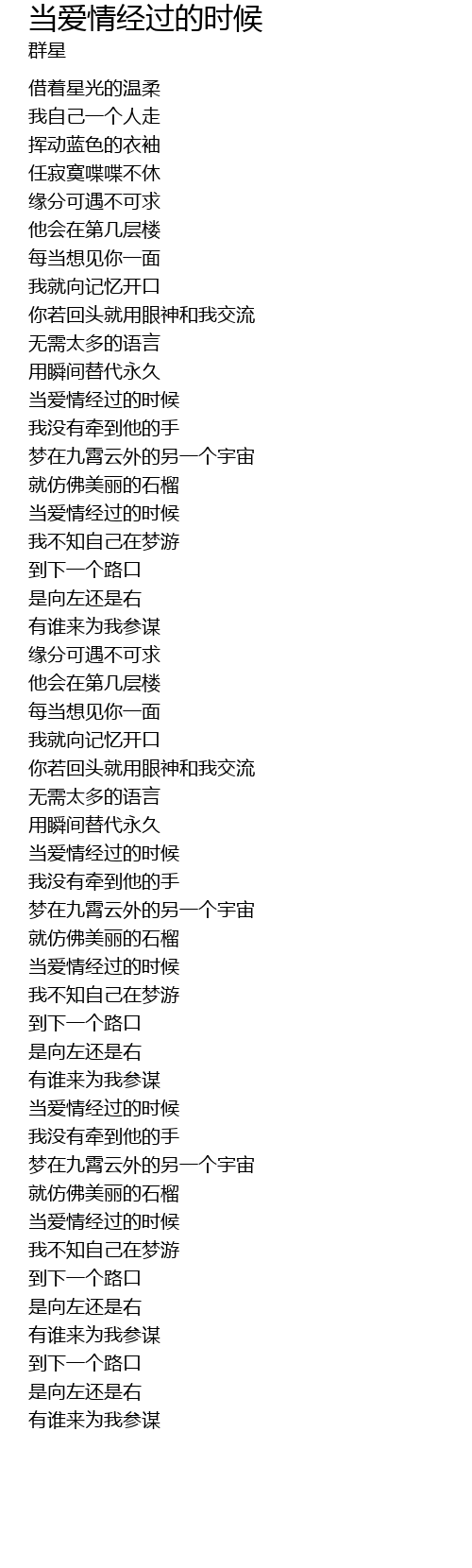 当爱情经过的时候
群星

借着星光的温柔
我自己一个人走
挥动蓝色的衣袖
任寂寞喋喋不休
缘分可遇不可求
他会在第几层楼
每当想见你一面
我就向记忆开口
你若回头就用眼神和我交流
无需太多的语言
用瞬间替代永久
当爱情经过的时候
我没有牵到他的手
梦在九霄云外的另一个宇宙
就仿佛美丽的石榴
当爱情经过的时候
我不知自己在梦游
到下一个路口
是向左还是右
有谁来为我参谋
缘分可遇不可求
他会在第几层楼
每当想见你一面
我就向记忆开口
你若回头就用眼神和我交流
无需太多的语言
用瞬间替代永久
当爱情经过的时候
我没有牵到他的手
梦在九霄云外的另一个宇宙
就仿佛美丽的石榴
当爱情经过的时候
我不知自己在梦游
到下一个路口
是向左还是右
有谁来为我参谋
当爱情经过的时候
我没有牵到他的手
梦在九霄云外的另一个宇宙
就仿佛美丽的石榴
当爱情经过的时候
我不知自己在梦游
到下一个路口
是向左还是右
有谁来为我参谋
到下一个路口
是向左还是右
有谁来为我参谋